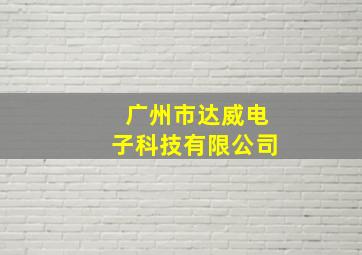 广州市达威电子科技有限公司